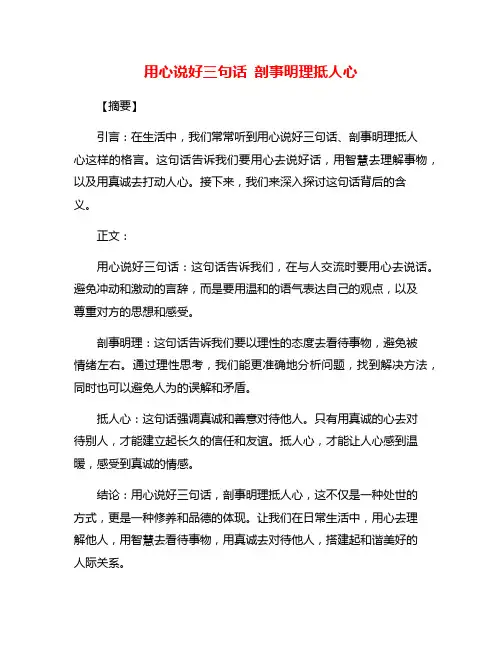 用心说好三句话 剖事明理抵人心

【摘要】

引言：在生活中，我们常常听到用心说好三句话、剖事明理抵人心这样的格言。这句话告诉我们要用心去说好话，用智慧去理解事物，以及用真诚去打动人心。接下来，我们来深入探讨这句话背后的含义。

正文：

用心说好三句话：这句话告诉我们，在与人交流时要用心去说话。避免冲动和激动的言辞，而是要用温和的语气表达自己的观点，以及尊重对方的思想和感受。

剖事明理：这句话告诉我们要以理性的态度去看待事物，避免被情绪左右。通过理性思考，我们能更准确地分析问题，找到解决方法，同时也可以避免人为的误解和矛盾。

抵人心：这句话强调真诚和善意对待他人。只有用真诚的心去对待别人，才能建立起长久的信任和友谊。抵人心，才能让人心感到温暖，感受到真诚的情感。

结论：用心说好三句话，剖事明理抵人心，这不仅是一种处世的方式，更是一种修养和品德的体现。让我们在日常生活中，用心去理解他人，用智慧去看待事物，用真诚去对待他人，搭建起和谐美好的人际关系。